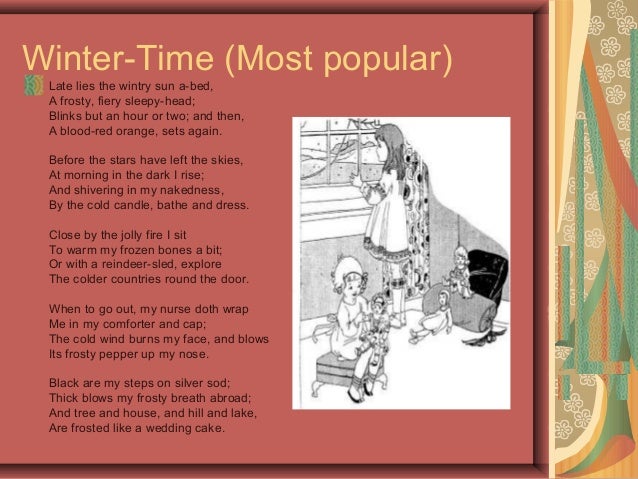 Winter-Time (Most popular)

Late lies the wintry sun a-bed,
A frosty, fiery sleepy-head;
Blinks but an hour or two; and then,
A blood-red orange, sets again.

Before the stars have left the skies,
At morning in the dark I rise;
And shivering in my nakedness,
By the cold candle, bathe and dress.

Close by the jolly fire I sit
To warm my frozen bones a bit;
Or with a reindeer-sled, explore
The colder countries round the door.

When to go out, my nurse doth wrap
Me in my comforter and cap;
The cold wind burns my face, and blows
Its frosty pepper up my nose.

Black are my steps on silver sod;
Thick blows my frosty breath abroad;
And tree and house, and hill and lake,
Are frosted like a wedding cake.